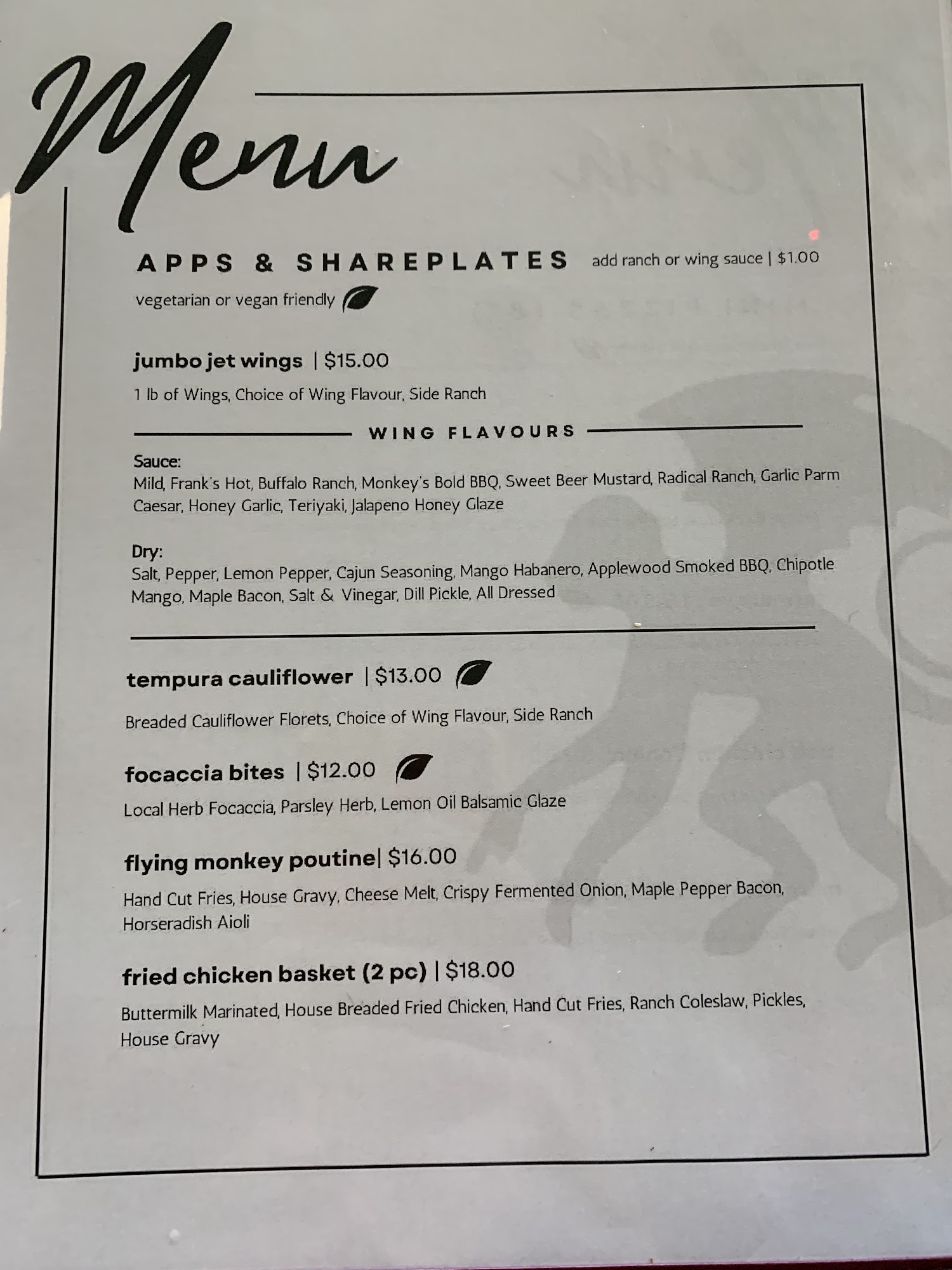 Menu

APPS & SHAREPLATES add ranch or wing sauce | $1.00

vegetarian or vegan friendly

jumbo jet wings | $15.00

1 lb of Wings, Choice of Wing Flavour, Side Ranch

WING FLAVOURS

Sauce:
Mild, Frank's Hot, Buffalo Ranch, Monkey's Bold BBQ, Sweet Beer Mustard, Radical Ranch, Garlic Parm Caesar, Honey Garlic, Teriyaki, Jalapeno Honey Glaze

Dry:
Salt, Pepper, Lemon Pepper, Cajun Seasoning, Mango Habanero, Applewood Smoked BBQ, Chipotle Mango, Maple Bacon, Salt & Vinegar, Dill Pickle, All Dressed

tempura cauliflower | $13.00

Breaded Cauliflower Florets, Choice of Wing Flavour, Side Ranch

focaccia bites | $12.00

Local Herb Focaccia, Parsley Herb, Lemon Oil Balsamic Glaze

flying monkey poutine| $16.00

Hand Cut Fries, House Gravy, Cheese Melt, Crispy Fermented Onion, Maple Pepper Bacon, Horseradish Aioli

fried chicken basket (2 pc) | $18.00

Buttermilk Marinated, House Breaded Fried Chicken, Hand Cut Fries, Ranch Coleslaw, Pickles, House Gravy